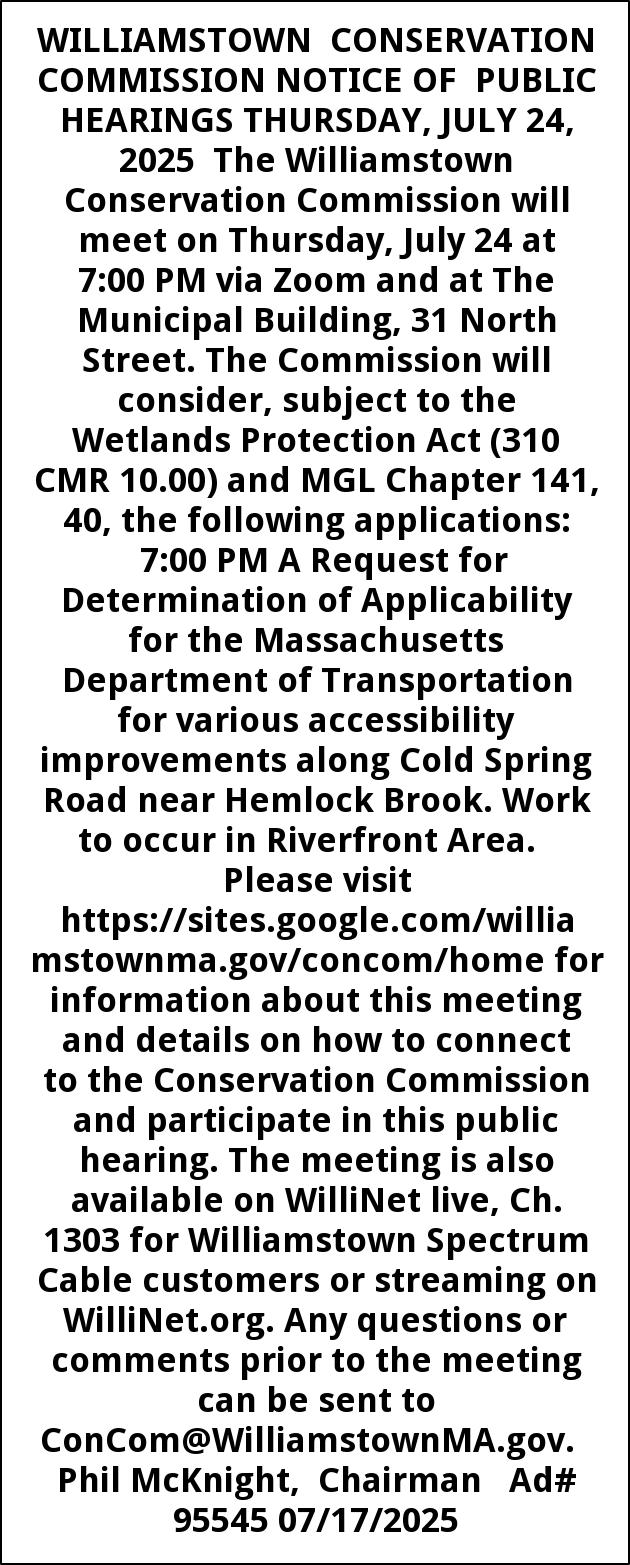 WILLIAMSTOWN CONSERVATION COMMISSION NOTICE OF PUBLIC HEARINGS THURSDAY, JULY 24, 2025 The Williamstown Conservation Commission will meet on Thursday, July 24 at 7:00 PM via Zoom and at The Municipal Building, 31 North Street. The Commission will consider, subject to the Wetlands Protection Act (310 CMR 10.00) and MGL Chapter 141, 40, the following applications: 7:00 PM A Request for Determination of Applicability for the Massachusetts Department of Transportation for various accessibility improvements along Cold Spring Road near Hemlock Brook. Work to occur in Riverfront Area. Please visit https://sites.google.com/williamstownma.gov/concom/home for information about this meeting and details on how to connect to the Conservation Commission and participate in this public hearing. The meeting is also available on WilliNet live, Ch. 1303 for Williamstown Spectrum Cable customers or streaming on WilliNet.org. Any questions or comments prior to the meeting can be sent to ConCom@WilliamstownMA.gov. Phil McKnight, Chairman Ad# 95545 07/17/2025